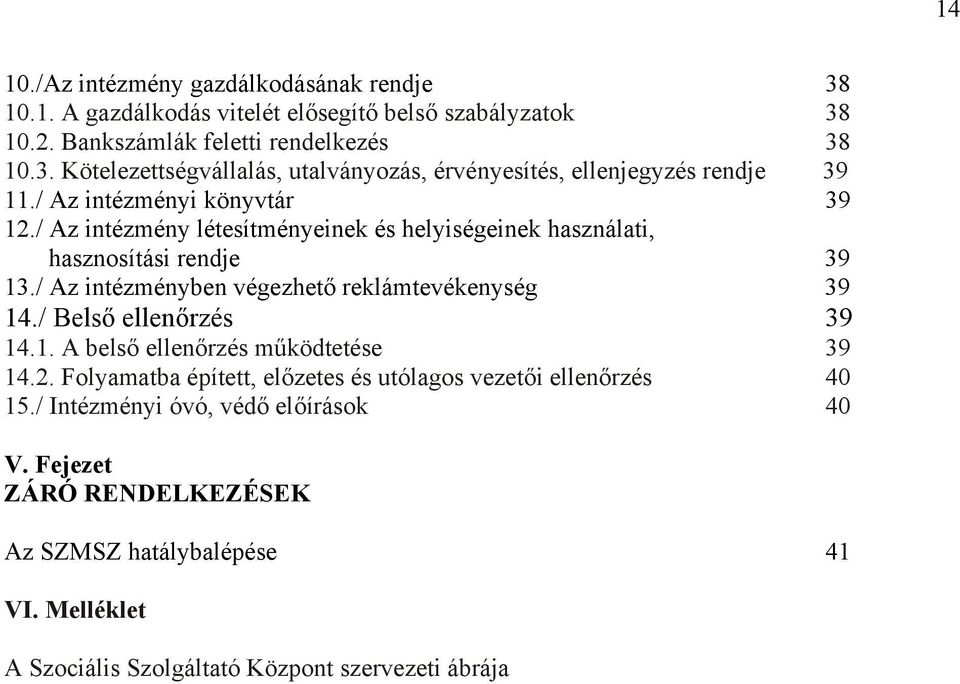 14

10./Az intézmény gazdálkodásának rendje 38
10.1. A gazdálkodás vitelét elősegítő belső szabályzatok 38
10.2. Bankszámlák feletti rendelkezés 38
10.3. Kötelezettségvállalás, utalványozás, érvényesítés, ellenjegyzés rendje 39
11./ Az intézményi könyvtár 39
12./ Az intézmény létesítményeinek és helyiségeinek használati, hasznosítási rendje 39
13./ Az intézményben végezhető reklámtevékenység 39
14./ Belső ellenőrzés 39
14.1. A belső ellenőrzés működtetése 39
14.2. Folyamatba épített, előzetes és utólagos vezetői ellenőrzés 40
15./ Intézményi óvó, védő előírások 40

V. Fejezet
ZÁRÓ RENDELKEZÉSEK

Az SZMSZ hatálybalépése 41

VI. Melléklet

A Szociális Szolgáltató Központ szervezeti ábrája